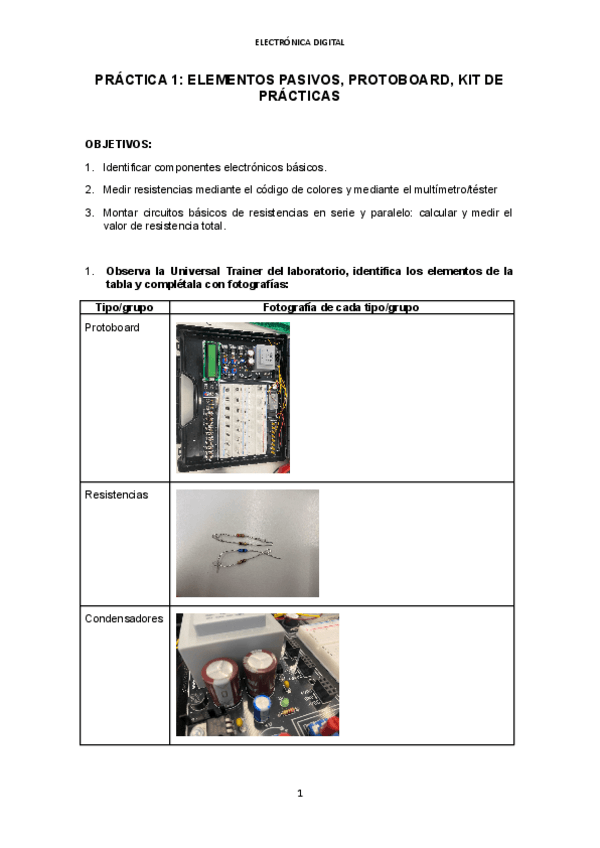 ELECTRÓNICA DIGITAL

PRÁCTICA 1: ELEMENTOS PASIVOS, PROTOBOARD, KIT DE PRÁCTICAS

OBJETIVOS:

1. Identificar componentes electrónicos básicos.

2. Medir resistencias mediante el código de colores y mediante el multímetro/téster

3. Montar circuitos básicos de resistencias en serie y paralelo: calcular y medir el valor de resistencia total.

1. Observa la Universal Trainer del laboratorio, identifica los elementos de la tabla y complétala con fotografías:

| Tipo/grupo | Fotografía de cada tipo/grupo |
|---|---|
| Protoboard | |
| Resistencias | |
| Condensadores | |

1